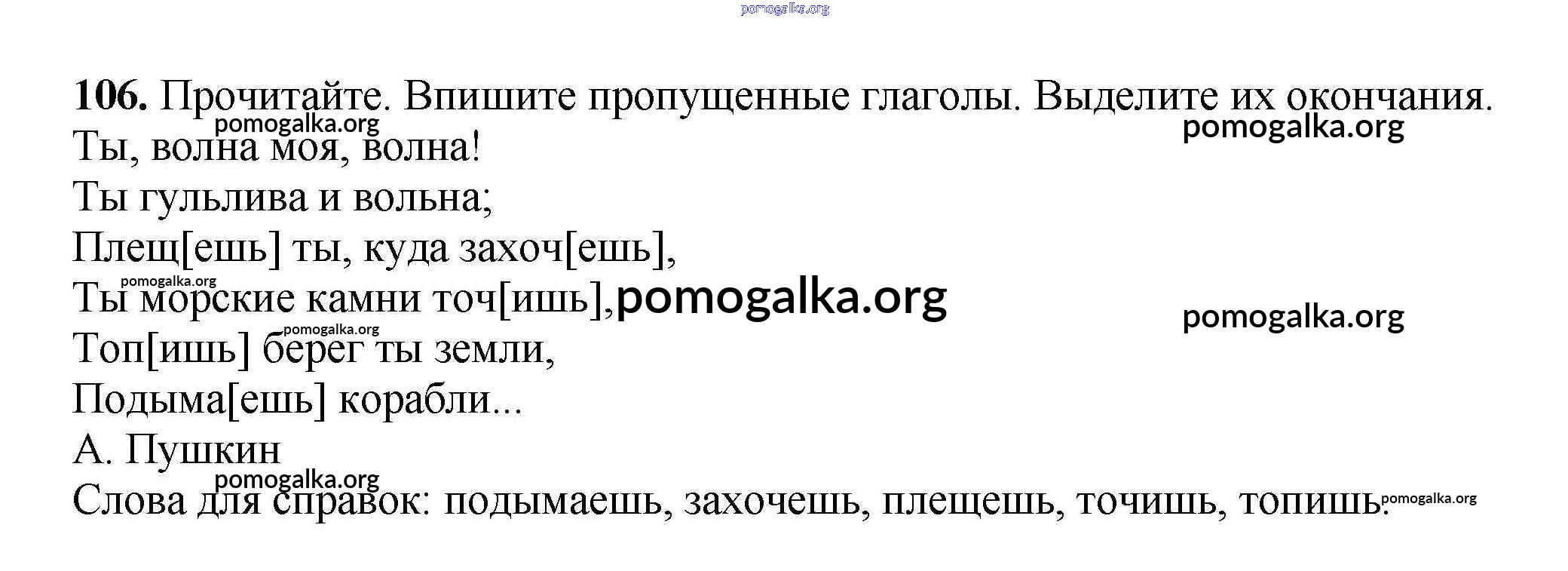 106. Прочитайте. Впишите пропущенные глаголы. Выделите их окончания.

Ты, волна моя, волна!
Ты гульлива и вольна;
Плещ[ешь] ты, куда захоч[ешь],
Ты морские камни точ[ишь],
Топ[ишь] берег ты земли,
Подыма[ешь] корабли...
А. Пушкин

Слова для справок: подымаешь, захочешь, плещешь, точишь, топишь.

pomogalka.org